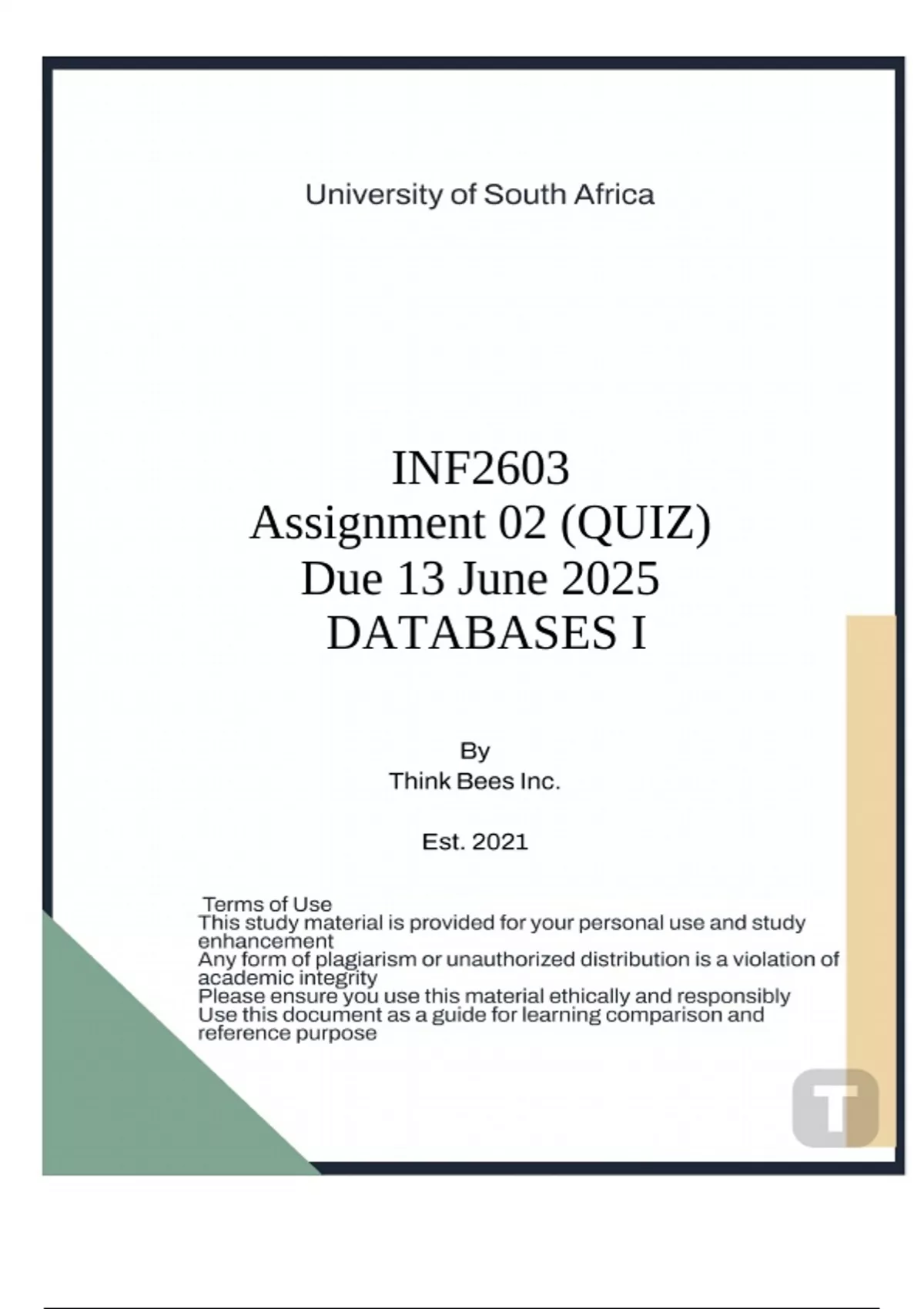 University of South Africa

INF2603
Assignment 02 (QUIZ)
Due 13 June 2025
DATABASES I

By
Think Bees Inc.

Est. 2021

Terms of Use
This study material is provided for your personal use and study enhancement
Any form of plagiarism or unauthorized distribution is a violation of academic integrity
Please ensure you use this material ethically and responsibly
Use this document as a guide for learning comparison and reference purpose

T